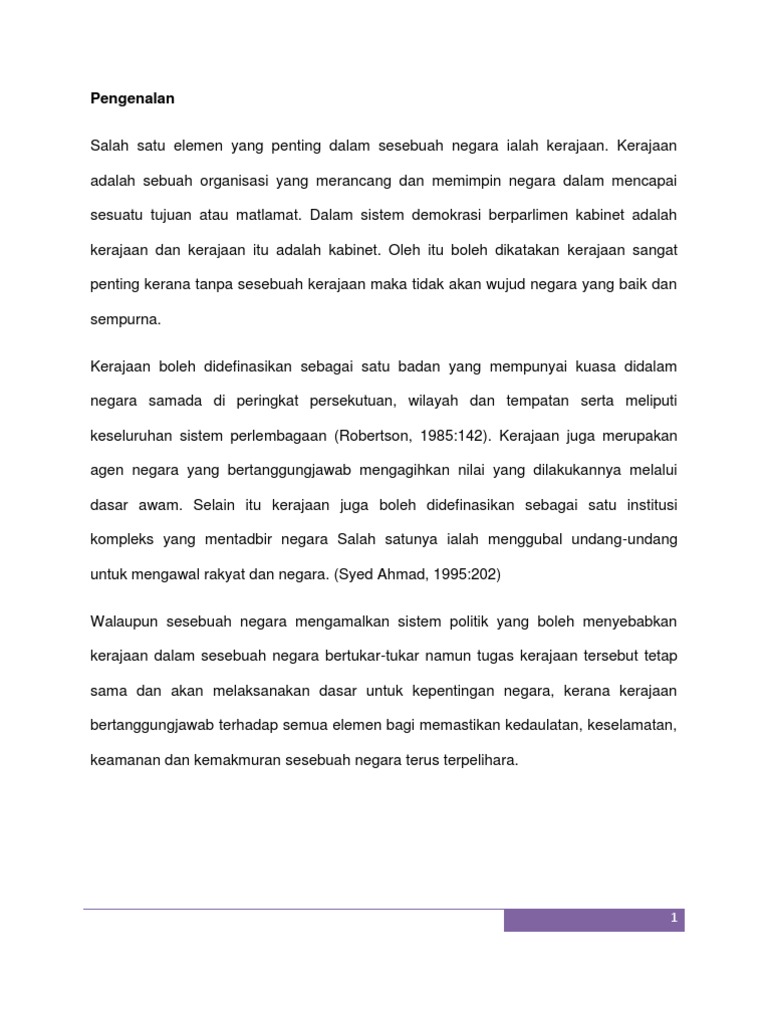 Pengenalan

Salah satu elemen yang penting dalam sesebuah negara ialah kerajaan. Kerajaan adalah sebuah organisasi yang merancang dan memimpin negara dalam mencapai sesuatu tujuan atau matlamat. Dalam sistem demokrasi berparlimen kabinet adalah kerajaan dan kerajaan itu adalah kabinet. Oleh itu boleh dikatakan kerajaan sangat penting kerana tanpa sesebuah kerajaan maka tidak akan wujud negara yang baik dan sempurna.

Kerajaan boleh didefinasikan sebagai satu badan yang mempunyai kuasa didalam negara samada di peringkat persekutuan, wilayah dan tempatan serta meliputi keseluruhan sistem perlembagaan (Robertson, 1985:142). Kerajaan juga merupakan agen negara yang bertanggungjawab mengagihkan nilai yang dilakukannya melalui dasar awam. Selain itu kerajaan juga boleh didefinasikan sebagai satu institusi kompleks yang mentadbir negara Salah satunya ialah menggubal undang-undang untuk mengawal rakyat dan negara. (Syed Ahmad, 1995:202)

Walaupun sesebuah negara mengamalkan sistem politik yang boleh menyebabkan kerajaan dalam sesebuah negara bertukar-tukar namun tugas kerajaan tersebut tetap sama dan akan melaksanakan dasar untuk kepentingan negara, kerana kerajaan bertanggungjawab terhadap semua elemen bagi memastikan kedaulatan, keselamatan, keamanan dan kemakmuran sesebuah negara terus terpelihara.

1